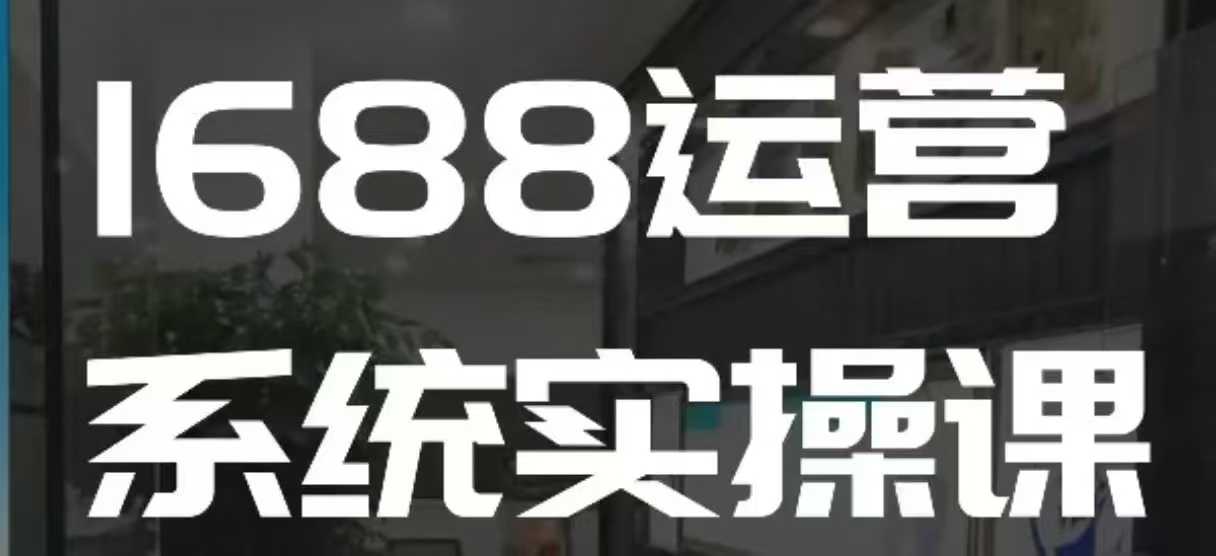 1688运营

系统实操课